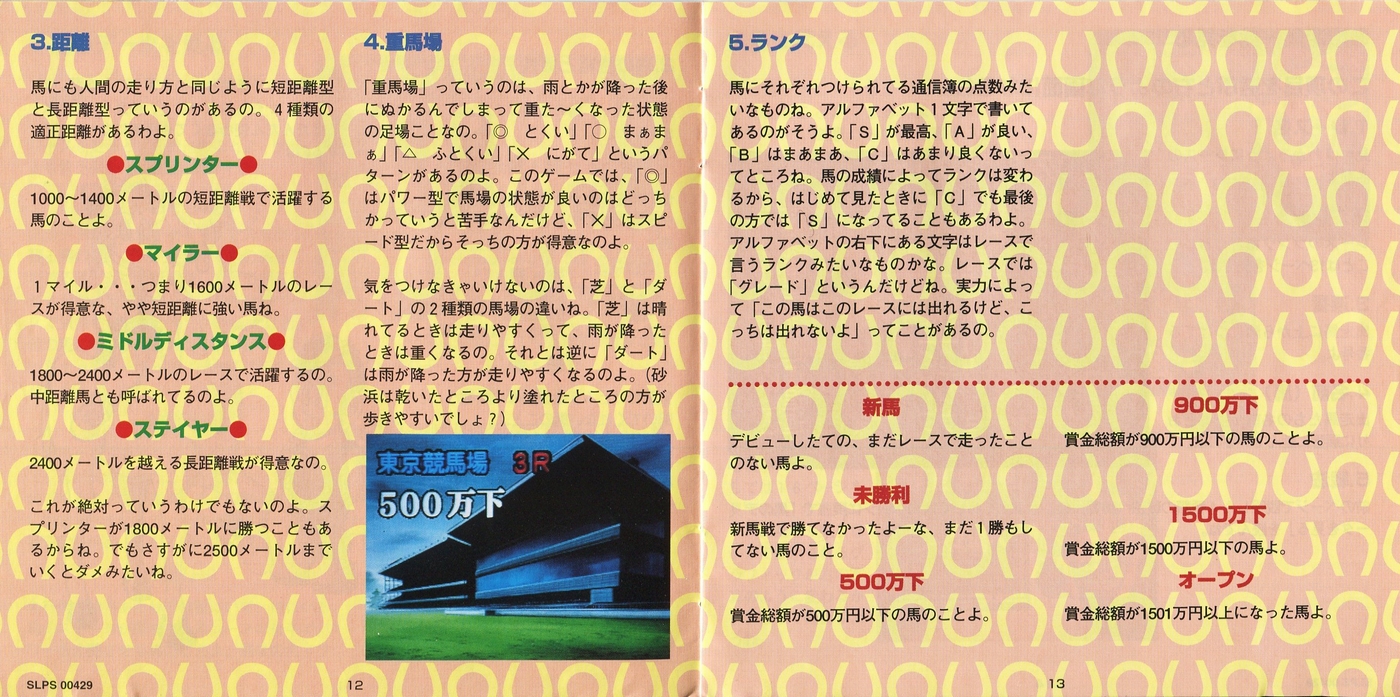 3.距離

馬にも人間の走り方と同じように短距離型と長距離型っていうのがあるの。4種類の適正距離があるわよ。

●スプリンター●

1000～1400メートルの短距離戦で活躍する馬のことよ。

●マイラー●

1マイル・・・つまり1600メートルのレースが得意な、やや短距離に強い馬ね。

●ミドルディスタンス●

1800～2400メートルのレースで活躍するの。中距離馬とも呼ばれてるのよ。

●ステイヤー●

2400メートルを越える長距離戦が得意なの。

これが絶対っていうわけでもないのよ。スプリンターが1800メートルに勝つこともあるからね。でもさすがに2500メートルまでいくとダメみたいね。

4.重馬場

「重馬場」っていうのは、雨とかが降った後にぬかるんでしまって重た～くなった状態の足場ことなの。「◎ とくい」「○ まぁまぁ」「△ ふとくい」「× にがて」というパターンがあるのよ。このゲームでは、「◎」はパワー型で馬場の状態が良いのはどっちかっていうと苦手なんだけど、「×」はスピード型だからそっちの方が得意なのよ。

気をつけなきゃいけないのは、「芝」と「ダート」の2種類の馬場の違いね。「芝」は晴れてるときは走りやすくって、雨が降ったときは重くなるの。それとは逆に「ダート」は雨が降った方が走りやすくなるのよ。(砂浜は乾いたところより塗れたところの方が歩きやすいでしょ?)

東京競馬場 3R
500万下

5.ランク

馬にそれぞれつけられてる通信簿の点数みたいなものね。アルファベット1文字で書いてあるのがそうよ。「S」が最高、「A」が良い、「B」はまあまあ、「C」はあまり良くないってところね。馬の成績によってランクは変わるから、はじめて見たときに「C」でも最後の方では「S」になってることもあるわよ。アルファベットの右下にある文字はレースで言うランクみたいなものかな。レースでは「グレード」というんだけどね。実力によって「この馬はこのレースには出れるけど、こっちは出れないよ」ってことがあるの。

新馬

デビューしたての、まだレースで走ったことのない馬よ。

未勝利

新馬戦で勝てなかったよーな、まだ1勝もしてない馬のこと。

500万下

賞金総額が500万円以下の馬のことよ。

900万下

賞金総額が900万円以下の馬のことよ。

1500万下

賞金総額が1500万円以下の馬よ。

オープン

賞金総額が1501万円以上になった馬よ。

SLPS 00429 12

13